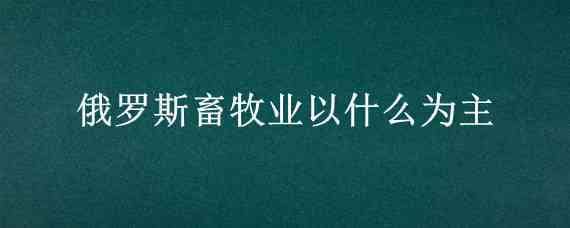 俄罗斯畜牧业以什么为主